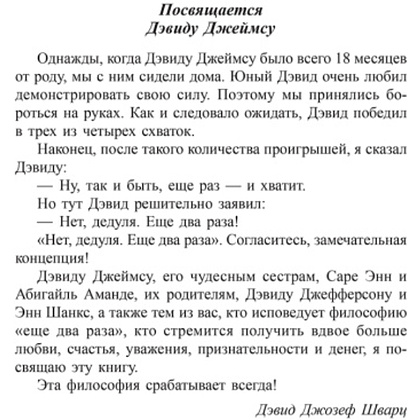 Посвящается
Дэвиду Джеймсу

Однажды, когда Дэвиду Джеймсу было всего 18 месяцев от роду, мы с ним сидели дома. Юный Дэвид очень любил демонстрировать свою силу. Поэтому мы принялись бороться на руках. Как и следовало ожидать, Дэвид победил в трех из четырех схваток.

Наконец, после такого количества проигрышей, я сказал Дэвиду:

— Ну, так и быть, еще раз — и хватит.

Но тут Дэвид решительно заявил:

— Нет, дедуля. Еще два раза!

«Нет, дедуля. Еще два раза». Согласитесь, замечательная концепция!

Дэвиду Джеймсу, его чудесным сестрам, Саре Энн и Абигайль Аманде, их родителям, Дэвиду Джефферсону и Энн Шанкс, а также тем из вас, кто исповедует философию «еще два раза», кто стремится получить вдвое больше любви, счастья, уважения, признательности и денег, я посвящаю эту книгу.

Эта философия срабатывает всегда!

Дэвид Джозеф Шварц